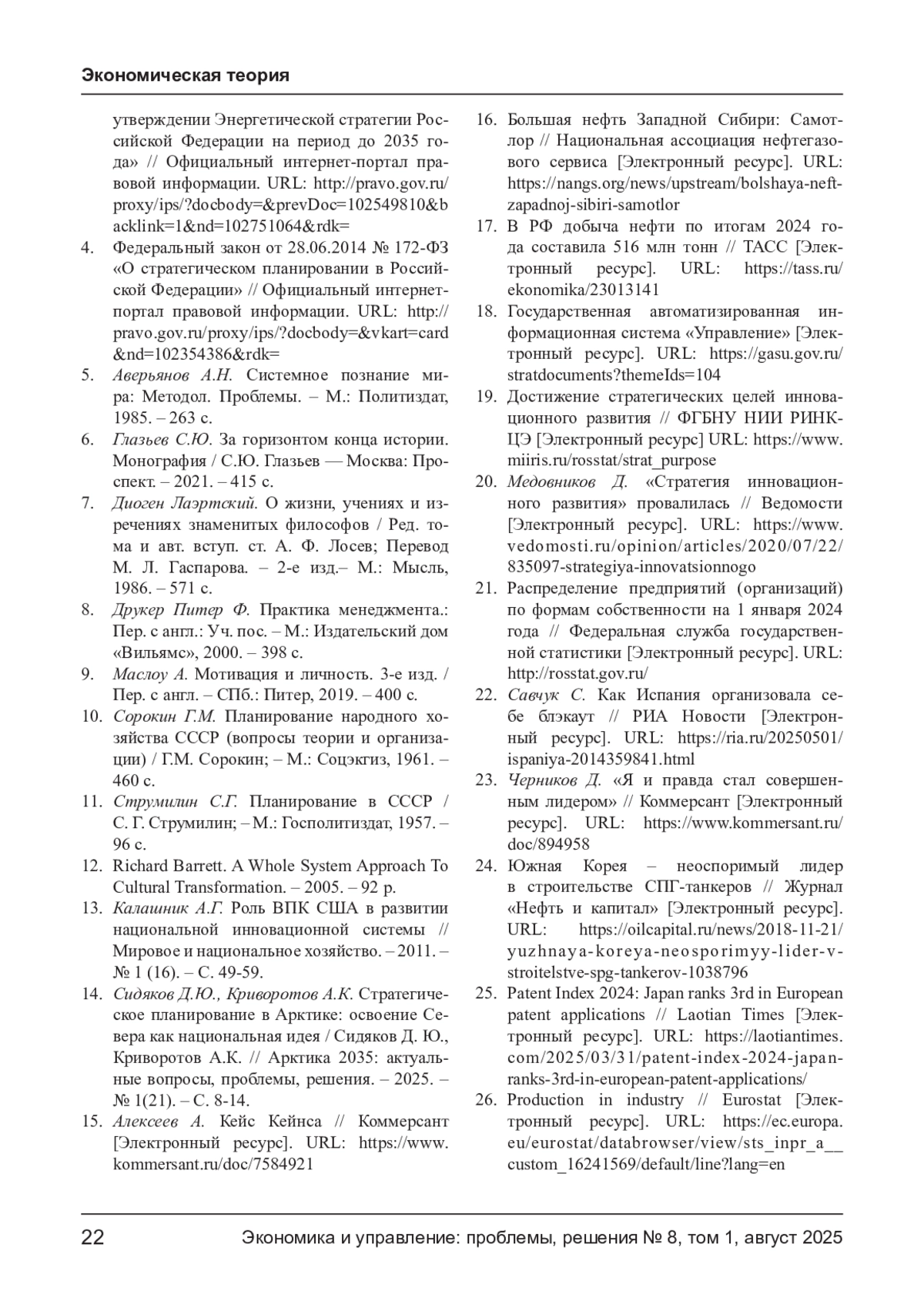 Экономическая теория

утверждении Энергетической стратегии Российской Федерации на период до 2035 года» // Официальный интернет-портал правовой информации. URL: http://pravo.gov.ru/proxy/ips/?docbody=&prevDoc=102549810&backlink=1&nd=102751064&rdk=
4. Федеральный закон от 28.06.2014 № 172-ФЗ «О стратегическом планировании в Российской Федерации» // Официальный интернет-портал правовой информации. URL: http://pravo.gov.ru/proxy/ips/?docbody=&vkart=card&nd=102354386&rdk=
5. Аверьянов А.Н. Системное познание мира: Методол. Проблемы. – М.: Политиздат, 1985. – 263 с.
6. Глазьев С.Ю. За горизонтом конца истории. Монография / С.Ю. Глазьев — Москва: Проспект. – 2021. – 415 с.
7. Диоген Лаэртский. О жизни, учениях и изречениях знаменитых философов / Ред. тома и авт. вступ. ст. А. Ф. Лосев; Перевод М. Л. Гаспарова. – 2-е изд.– М.: Мысль, 1986. – 571 с.
8. Друкер Питер Ф. Практика менеджмента.: Пер. с англ.: Уч. пос. – М.: Издательский дом «Вильямс», 2000. – 398 с.
9. Маслоу А. Мотивация и личность. 3-е изд. / Пер. с англ. – СПб.: Питер, 2019. – 400 с.
10. Сорокин Г.М. Планирование народного хозяйства СССР (вопросы теории и организации) / Г.М. Сорокин; – М.: Соцэкгиз, 1961. – 460 с.
11. Струмилин С.Г. Планирование в СССР / С. Г. Струмилин; – М.: Госполитиздат, 1957. – 96 с.
12. Richard Barrett. A Whole System Approach To Cultural Transformation. – 2005. – 92 p.
13. Калашник А.Г. Роль ВПК США в развитии национальной инновационной системы // Мировое и национальное хозяйство. – 2011. – № 1 (16). – С. 49-59.
14. Сидяков Д.Ю., Криворотов А.К. Стратегическое планирование в Арктике: освоение Севера как национальная идея / Сидяков Д. Ю., Криворотов А.К. // Арктика 2035: актуальные вопросы, проблемы, решения. – 2025. – № 1(21). – С. 8-14.
15. Алексеев А. Кейс Кейнса // Коммерсант [Электронный ресурс]. URL: https://www.kommersant.ru/doc/7584921
16. Большая нефть Западной Сибири: Самотлор // Национальная ассоциация нефтегазового сервиса [Электронный ресурс]. URL: https://nangs.org/news/upstream/bolshaya-neft-zapadnoj-sibiri-samotlor
17. В РФ добыча нефти по итогам 2024 года составила 516 млн тонн // ТАСС [Электронный ресурс]. URL: https://tass.ru/ekonomika/23013141
18. Государственная автоматизированная информационная система «Управление» [Электронный ресурс]. URL: https://gasu.gov.ru/stratdocuments?themeIds=104
19. Достижение стратегических целей инновационного развития // ФГБНУ НИИ РИНКЦЭ [Электронный ресурс] URL: https://www.miiris.ru/rosstat/strat_purpose
20. Медовников Д. «Стратегия инновационного развития» провалилась // Ведомости [Электронный ресурс]. URL: https://www.vedomosti.ru/opinion/articles/2020/07/22/835097-strategiya-innovatsionnogo
21. Распределение предприятий (организаций) по формам собственности на 1 января 2024 года // Федеральная служба государственной статистики [Электронный ресурс]. URL: http://rosstat.gov.ru/
22. Савчук С. Как Испания организовала себе блэкаут // РИА Новости [Электронный ресурс]. URL: https://ria.ru/20250501/ispaniya-2014359841.html
23. Черников Д. «Я и правда стал совершенным лидером» // Коммерсант [Электронный ресурс]. URL: https://www.kommersant.ru/doc/894958
24. Южная Корея – неоспоримый лидер в строительстве СПГ-танкеров // Журнал «Нефть и капитал» [Электронный ресурс]. URL: https://oilcapital.ru/news/2018-11-21/yuzhnaya-koreya-neosporimyy-lider-v-stroitelstve-spg-tankerov-1038796
25. Patent Index 2024: Japan ranks 3rd in European patent applications // Laotian Times [Электронный ресурс]. URL: https://laotiantimes.com/2025/03/31/patent-index-2024-japan-ranks-3rd-in-european-patent-applications/
26. Production in industry // Eurostat [Электронный ресурс]. URL: https://ec.europa.eu/eurostat/databrowser/view/sts_inpr_a__custom_16241569/default/line?lang=en

22 Экономика и управление: проблемы, решения № 8, том 1, август 2025